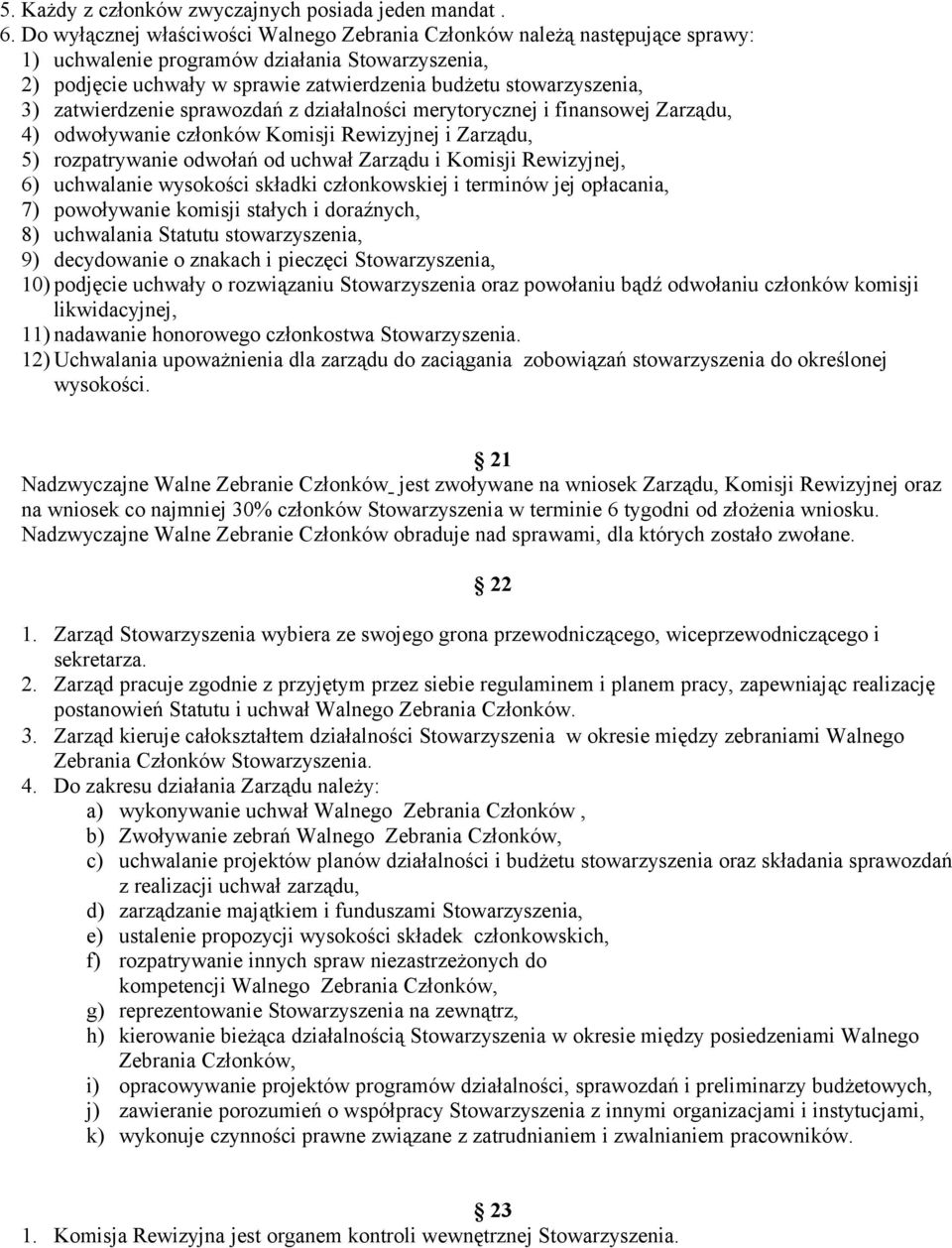 5. Każdy z członków zwyczajnych posiada jeden mandat .
6. Do wyłącznej właściwości Walnego Zebrania Członków należą następujące sprawy:
1) uchwalenie programów działania Stowarzyszenia,
2) podjęcie uchwały w sprawie zatwierdzenia budżetu stowarzyszenia,
3) zatwierdzenie sprawozdań z działalności merytorycznej i finansowej Zarządu,
4) odwoływanie członków Komisji Rewizyjnej i Zarządu,
5) rozpatrywanie odwołań od uchwał Zarządu i Komisji Rewizyjnej,
6) uchwalanie wysokości składki członkowskiej i terminów jej opłacania,
7) powoływanie komisji stałych i doraźnych,
8) uchwalania Statutu stowarzyszenia,
9) decydowanie o znakach i pieczęci Stowarzyszenia,
10) podjęcie uchwały o rozwiązaniu Stowarzyszenia oraz powołaniu bądź odwołaniu członków komisji likwidacyjnej,
11) nadawanie honorowego członkostwa Stowarzyszenia.
12) Uchwalania upoważnienia dla zarządu do zaciągania zobowiązań stowarzyszenia do określonej wysokości.

21

Nadzwyczajne Walne Zebranie Członków jest zwoływane na wniosek Zarządu, Komisji Rewizyjnej oraz na wniosek co najmniej 30% członków Stowarzyszenia w terminie 6 tygodni od złożenia wniosku. Nadzwyczajne Walne Zebranie Członków obraduje nad sprawami, dla których zostało zwołane.

22

1. Zarząd Stowarzyszenia wybiera ze swojego grona przewodniczącego, wiceprzewodniczącego i sekretarza.
2. Zarząd pracuje zgodnie z przyjętym przez siebie regulaminem i planem pracy, zapewniając realizację postanowień Statutu i uchwał Walnego Zebrania Członków.
3. Zarząd kieruje całokształtem działalności Stowarzyszenia w okresie między zebraniami Walnego Zebrania Członków Stowarzyszenia.
4. Do zakresu działania Zarządu należy:
a) wykonywanie uchwał Walnego Zebrania Członków ,
b) Zwoływanie zebrań Walnego Zebrania Członków,
c) uchwalanie projektów planów działalności i budżetu stowarzyszenia oraz składania sprawozdań z realizacji uchwał zarządu,
d) zarządzanie majątkiem i funduszami Stowarzyszenia,
e) ustalenie propozycji wysokości składek członkowskich,
f) rozpatrywanie innych spraw niezastrzeżonych do kompetencji Walnego Zebrania Członków,
g) reprezentowanie Stowarzyszenia na zewnątrz,
h) kierowanie bieżąca działalnością Stowarzyszenia w okresie między posiedzeniami Walnego Zebrania Członków,
i) opracowywanie projektów programów działalności, sprawozdań i preliminarzy budżetowych,
j) zawieranie porozumień o współpracy Stowarzyszenia z innymi organizacjami i instytucjami,
k) wykonuje czynności prawne związane z zatrudnianiem i zwalnianiem pracowników.

23
1. Komisja Rewizyjna jest organem kontroli wewnętrznej Stowarzyszenia.